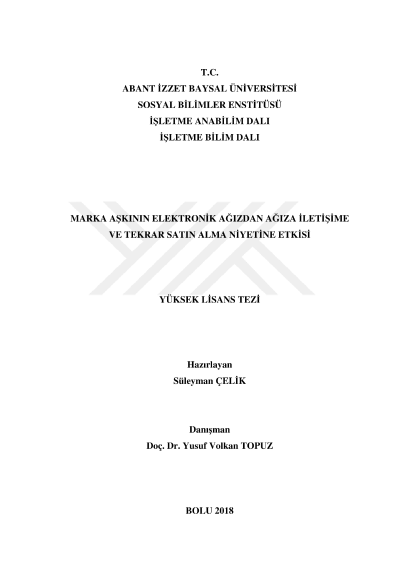 T.C.
ABANT İZZET BAYSAL ÜNİVERSİTESİ
SOSYAL BİLİMLER ENSTİTÜSÜ
İŞLETME ANABİLİM DALI
İŞLETME BİLİM DALI

MARKA AŞKININ ELEKTRONİK AĞIZDAN AĞIZA İLETİŞİME
VE TEKRAR SATIN ALMA NİYETİNE ETKİSİ

YÜKSEK LİSANS TEZİ

Hazırlayan
Süleyman ÇELİK

Danışman
Doç. Dr. Yusuf Volkan TOPUZ

BOLU 2018